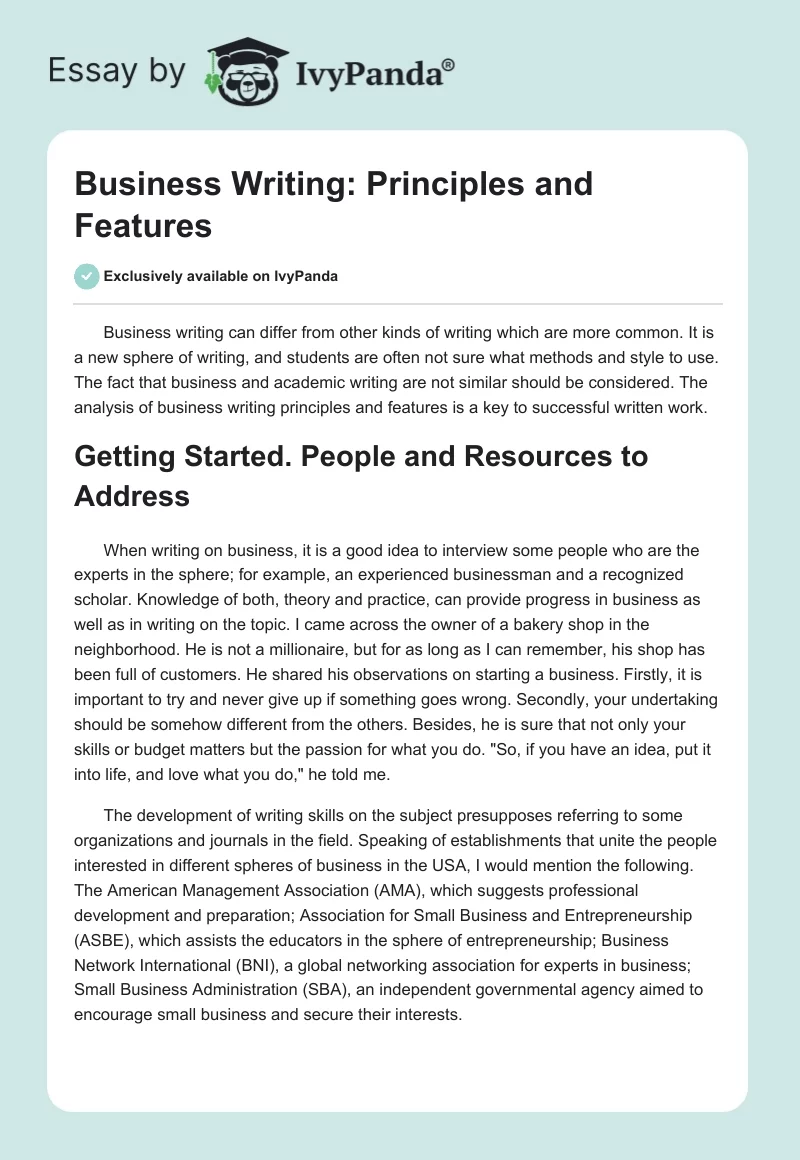 Essay by IvyPanda®

Business Writing: Principles and Features

Exclusively available on IvyPanda

Business writing can differ from other kinds of writing which are more common. It is a new sphere of writing, and students are often not sure what methods and style to use. The fact that business and academic writing are not similar should be considered. The analysis of business writing principles and features is a key to successful written work.

Getting Started. People and Resources to Address

When writing on business, it is a good idea to interview some people who are the experts in the sphere; for example, an experienced businessman and a recognized scholar. Knowledge of both, theory and practice, can provide progress in business as well as in writing on the topic. I came across the owner of a bakery shop in the neighborhood. He is not a millionaire, but for as long as I can remember, his shop has been full of customers. He shared his observations on starting a business. Firstly, it is important to try and never give up if something goes wrong. Secondly, your undertaking should be somehow different from the others. Besides, he is sure that not only your skills or budget matters but the passion for what you do. "So, if you have an idea, put it into life, and love what you do," he told me.

The development of writing skills on the subject presupposes referring to some organizations and journals in the field. Speaking of establishments that unite the people interested in different spheres of business in the USA, I would mention the following. The American Management Association (AMA), which suggests professional development and preparation; Association for Small Business and Entrepreneurship (ASBE), which assists the educators in the sphere of entrepreneurship; Business Network International (BNI), a global networking association for experts in business; Small Business Administration (SBA), an independent governmental agency aimed to encourage small business and secure their interests.